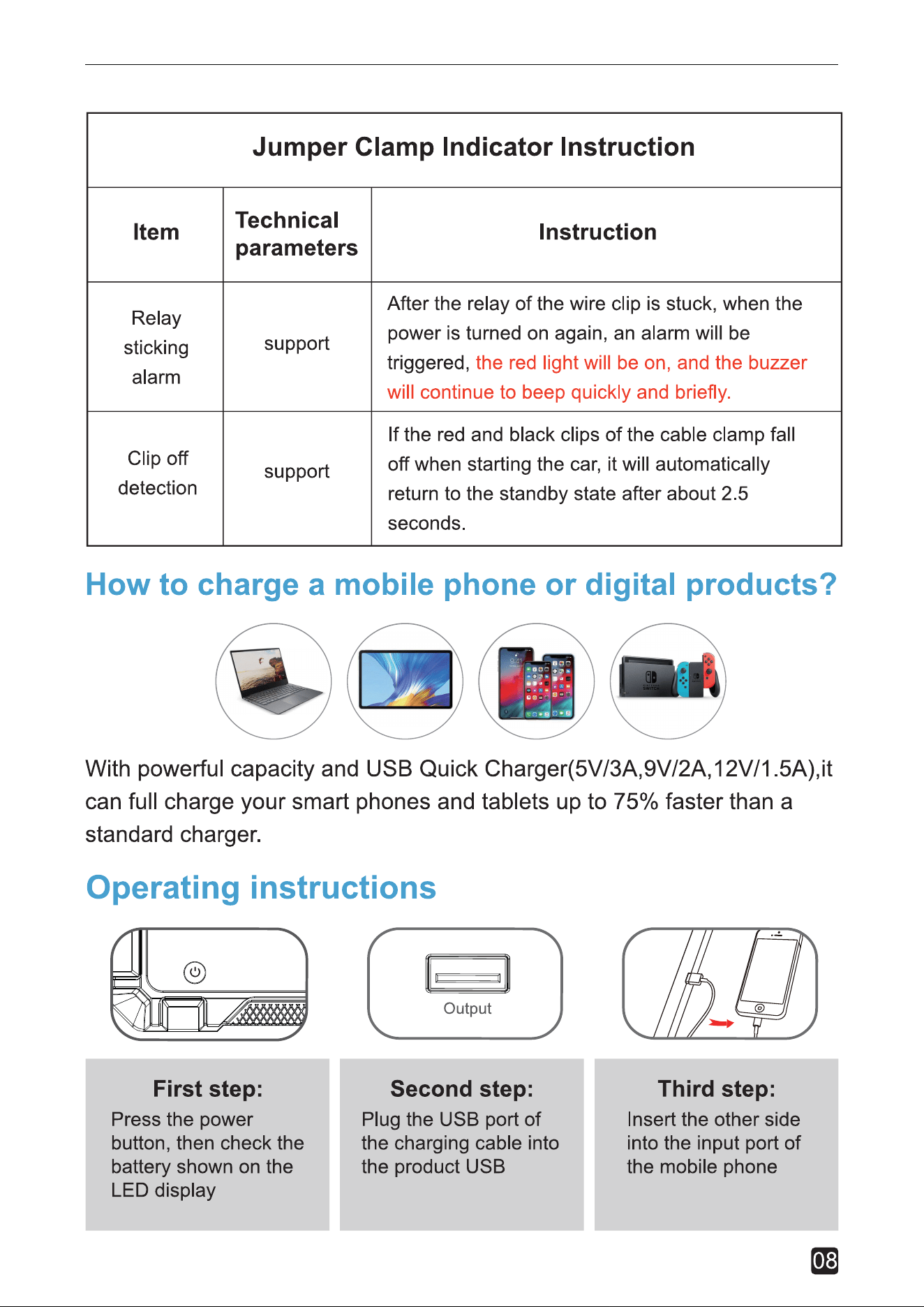 | Jumper Clamp Indicator Instruction | | |
|---|---|---|
| Item | Technical parameters | Instruction |
| Relay sticking alarm | support | After the relay of the wire clip is stuck, when the power is turned on again, an alarm will be triggered, the red light will be on, and the buzzer will continue to beep quickly and briefly. |
| Clip off detection | support | If the red and black clips of the cable clamp fall off when starting the car, it will automatically return to the standby state after about 2.5 seconds. |

How to charge a mobile phone or digital products?

With powerful capacity and USB Quick Charger(5V/3A,9V/2A,12V/1.5A),it can full charge your smart phones and tablets up to 75% faster than a standard charger.

Operating instructions

Output

First step:
Press the power button, then check the battery shown on the LED display

Second step:
Plug the USB port of the charging cable into the product USB

Third step:
Insert the other side into the input port of the mobile phone

08